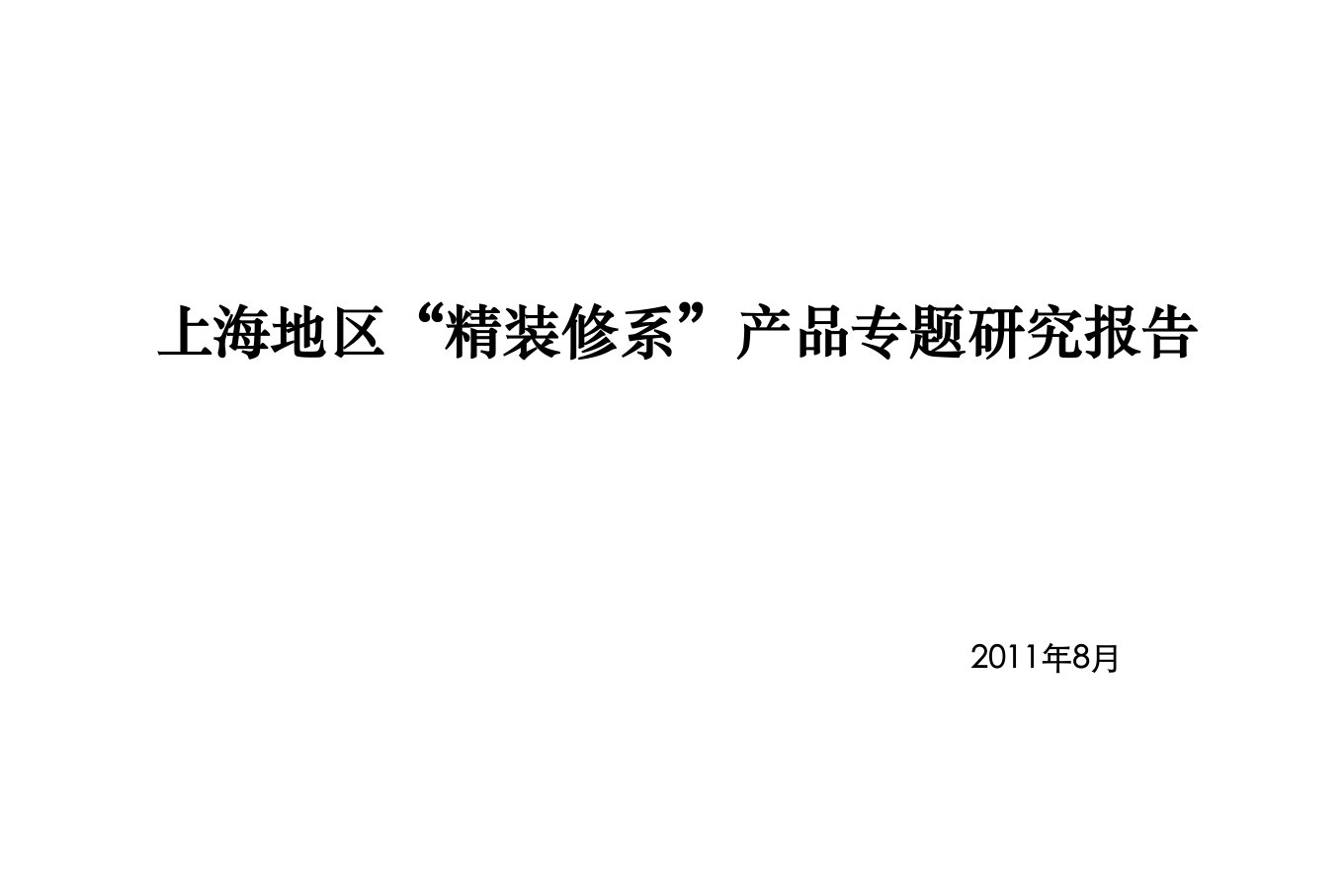 上海地区“精装修系”产品专题研究报告

2011年8月